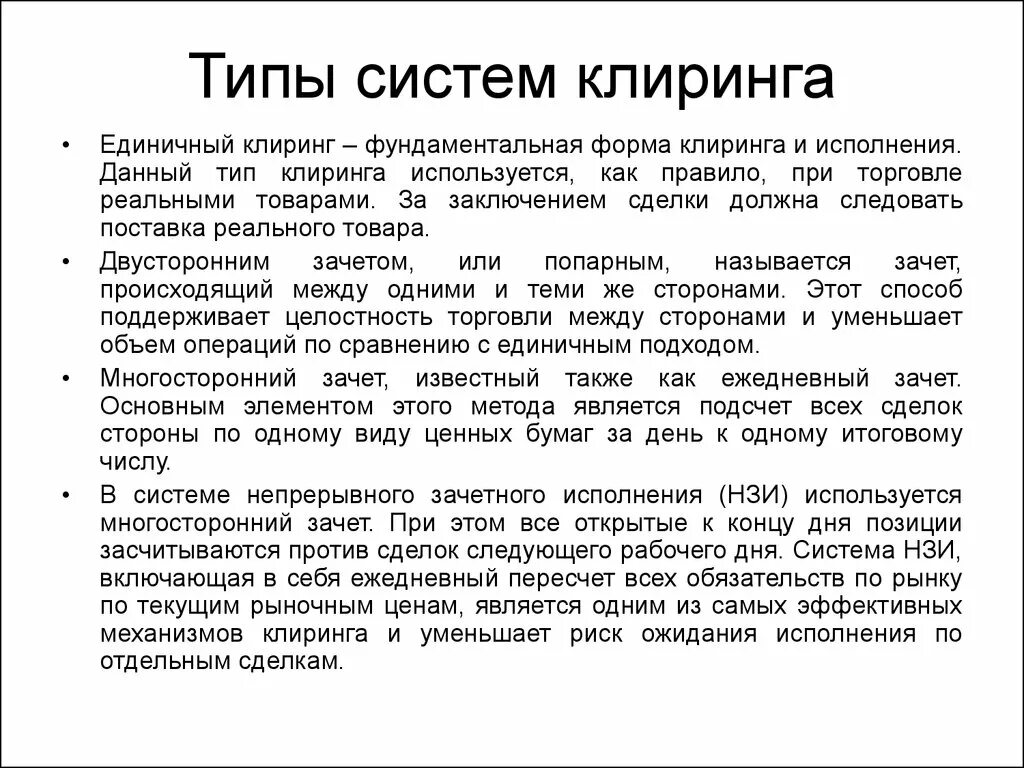 Типы систем клиринга

• Единичный клиринг – фундаментальная форма клиринга и исполнения. Данный тип клиринга используется, как правило, при торговле реальными товарами. За заключением сделки должна следовать поставка реального товара.

• Двусторонним зачетом, или попарным, называется зачет, происходящий между одними и теми же сторонами. Этот способ поддерживает целостность торговли между сторонами и уменьшает объем операций по сравнению с единичным подходом.

• Многосторонний зачет, известный также как ежедневный зачет. Основным элементом этого метода является подсчет всех сделок стороны по одному виду ценных бумаг за день к одному итоговому числу.

• В системе непрерывного зачетного исполнения (НЗИ) используется многосторонний зачет. При этом все открытые к концу дня позиции засчитываются против сделок следующего рабочего дня. Система НЗИ, включающая в себя ежедневный пересчет всех обязательств по рынку по текущим рыночным ценам, является одним из самых эффективных механизмов клиринга и уменьшает риск ожидания исполнения по отдельным сделкам.